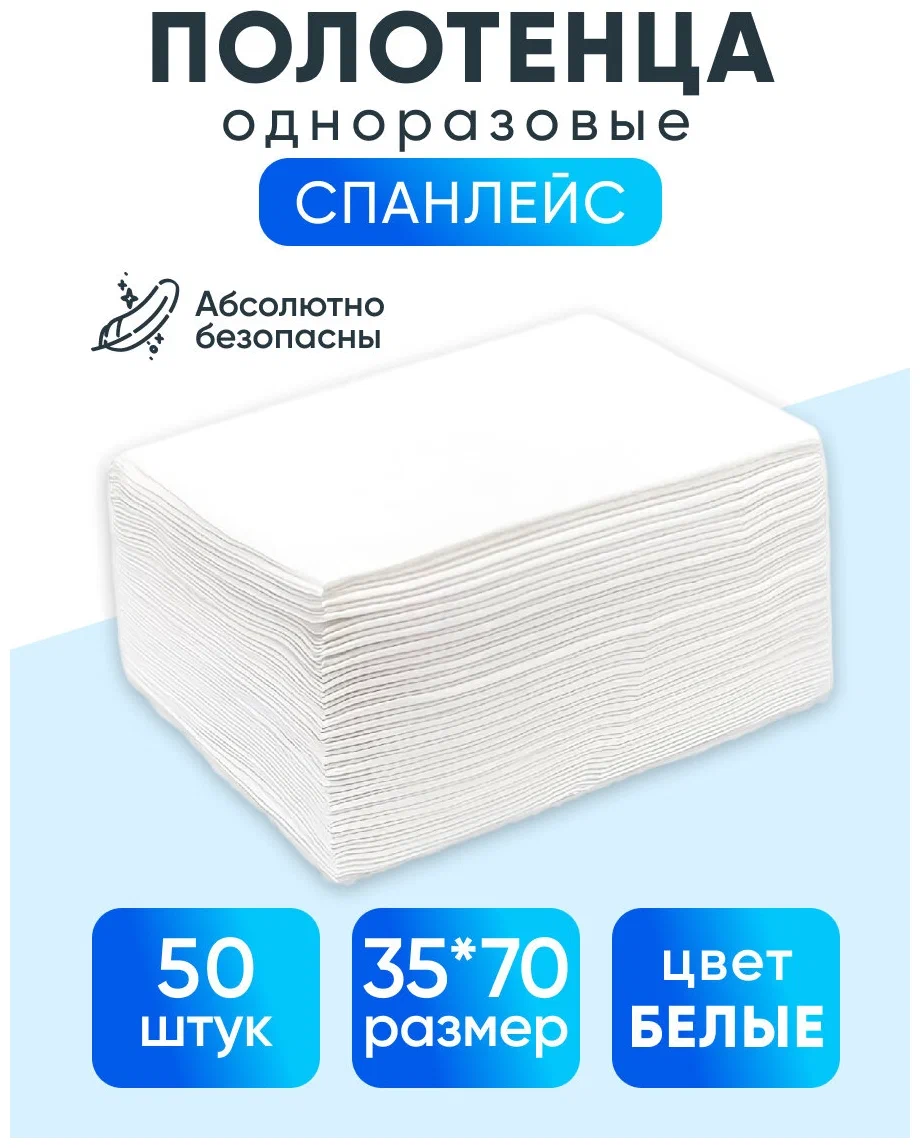 ПОЛОТЕНЦА
одноразовые
СПАНЛЕЙС

Абсолютно безопасны

50 штук

35*70 размер

цвет БЕЛЫЕ